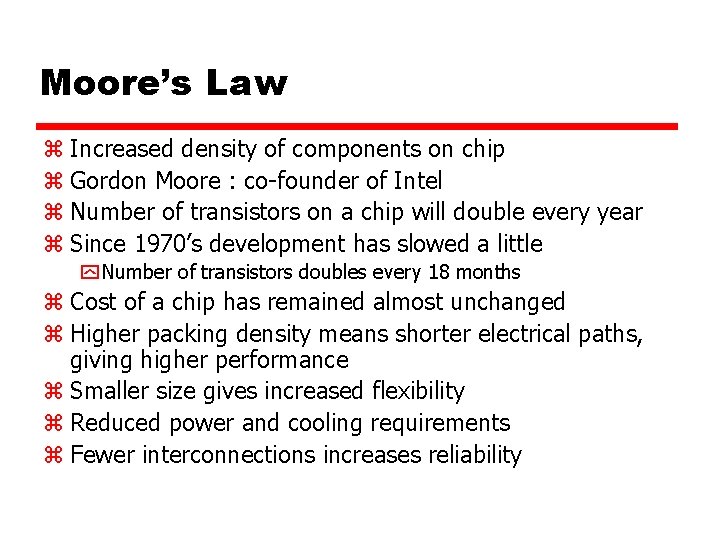 Moore's Law

⌘ Increased density of components on chip
⌘ Gordon Moore : co-founder of Intel
⌘ Number of transistors on a chip will double every year
⌘ Since 1970's development has slowed a little
 Number of transistors doubles every 18 months
⌘ Cost of a chip has remained almost unchanged
⌘ Higher packing density means shorter electrical paths, giving higher performance
⌘ Smaller size gives increased flexibility
⌘ Reduced power and cooling requirements
⌘ Fewer interconnections increases reliability